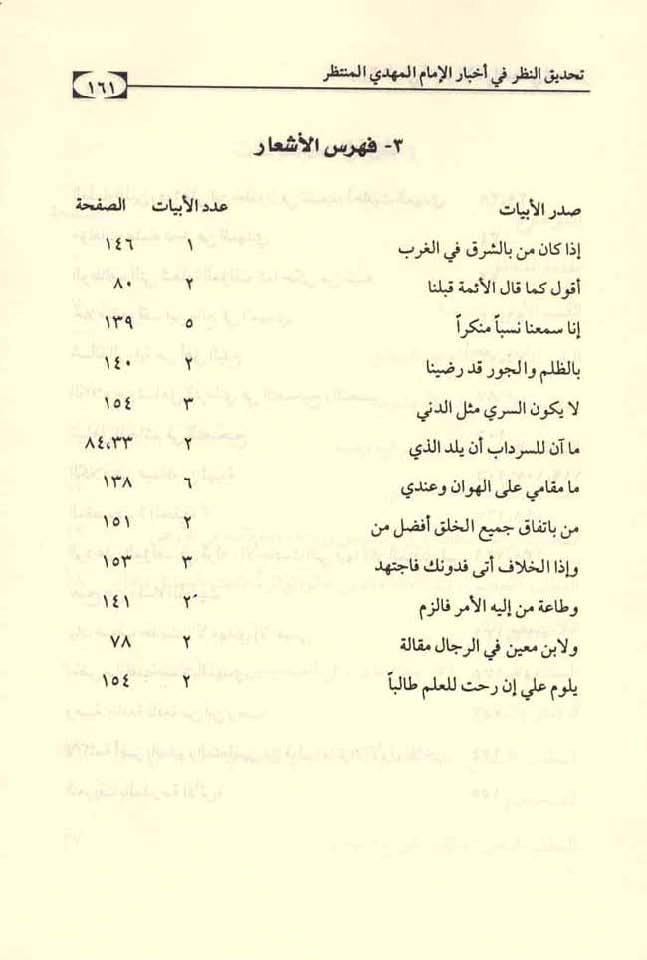 تحديق النظر في أخبار الإمام المهدي المنتظر ١٦١

٣- فهرس الأشعار

| صدر الأبيات | عدد الأبيات | الصفحة |
|---|---|---|
| إذا كان من بالشرق في الغرب | ١ | ١٤٦ |
| أقول كما قال الأئمة قبلنا | ٢ | ٨٠ |
| إنا سمعنا نسباً منكراً | ٥ | ١٣٩ |
| بالظلم والجور قد رضينا | ٢ | ١٤٠ |
| لا يكون السري مثل الدني | ٣ | ١٥٤ |
| ما آن للسرداب أن يلد الذي | ٢ | ٨٤،٣٣ |
| ما مقامي على الهوان وعندي | ٦ | ١٣٨ |
| من باتفاق جميع الخلق أفضل من | ٢ | ١٥١ |
| وإذا الخلاف أتى فدونك فاجتهد | ٣ | ١٥٣ |
| وطاعة من إليه الأمر فالزم | ٢ | ١٤١ |
| ولابن معين في الرجال مقالة | ٢ | ٧٨ |
| يلوم علي إن رحت للعلم طالباً | ٢ | ١٥٤ |